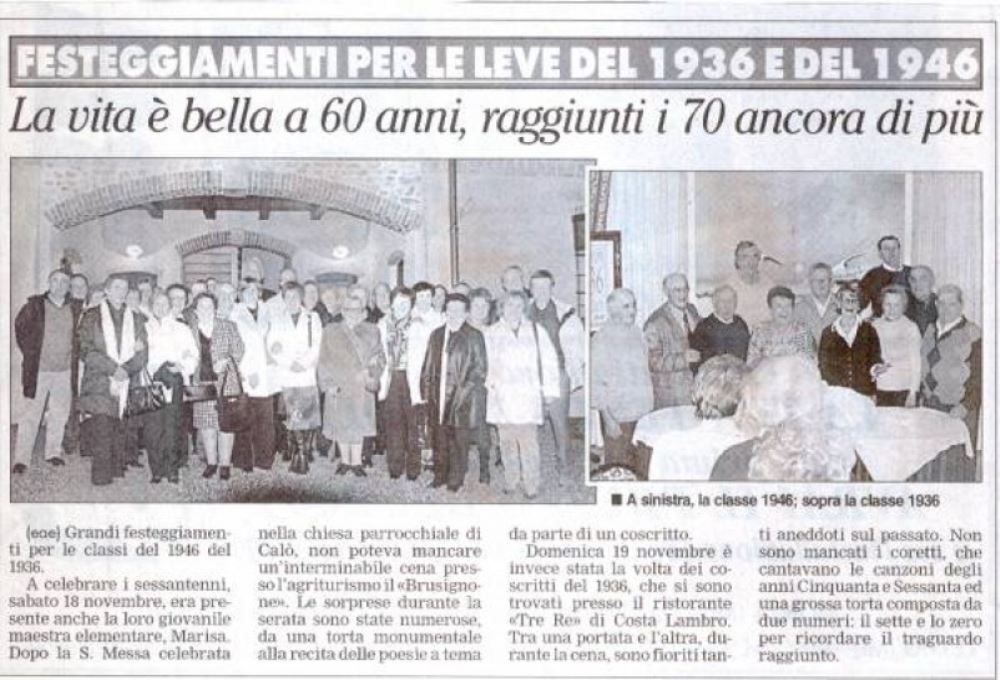 FESTEGGIAMENTI PER LE LEVE DEL 1936 E DEL 1946

La vita è bella a 60 anni, raggiunti i 70 ancora di più

■ A sinistra, la classe 1946; sopra la classe 1936

(eoe) Grandi festeggiamenti per le classi del 1946 del 1936.

A celebrare i sessantenni, sabato 18 novembre, era presente anche la loro giovanile maestra elementare, Marisa. Dopo la S. Messa celebrata nella chiesa parrocchiale di Calò, non poteva mancare un'interminabile cena presso l'agriturismo il «Brusignone». Le sorprese durante la serata sono state numerose, da una torta monumentale alla recita delle poesie a tema da parte di un coscritto.

Domenica 19 novembre è invece stata la volta dei coscritti del 1936, che si sono trovati presso il ristorante «Tre Re» di Costa Lambro. Tra una portata e l'altra, durante la cena, sono fioriti tanti aneddoti sul passato. Non sono mancati i coretti, che cantavano le canzoni degli anni Cinquanta e Sessanta ed una grossa torta composta da due numeri: il sette e lo zero per ricordare il traguardo raggiunto.